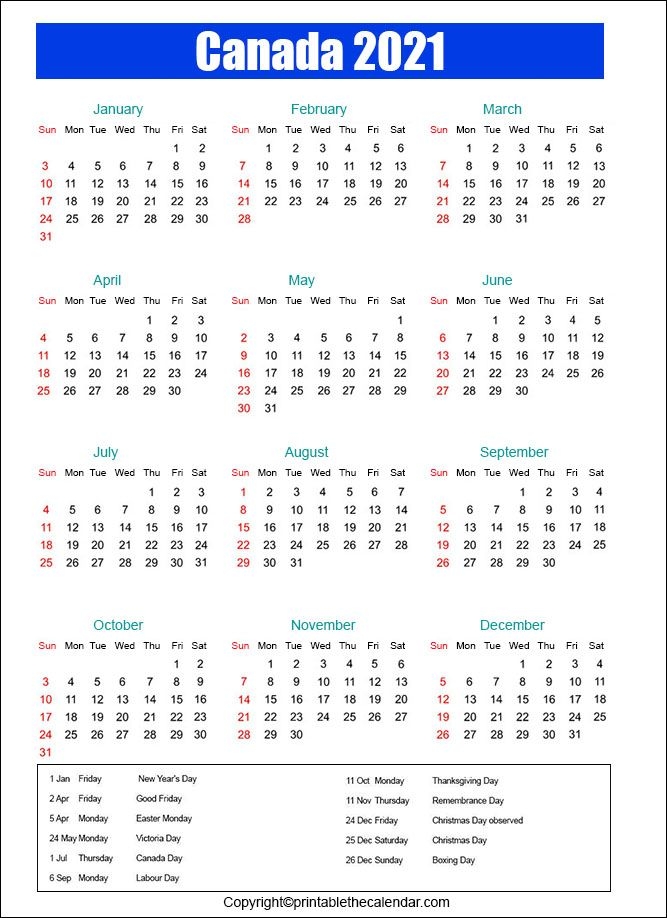 Canada 2021

January

| Sun | Mon | Tue | Wed | Thu | Fri | Sat |
|---|---|---|---|---|---|---|
| | | | | | 1 | 2 |
| 3 | 4 | 5 | 6 | 7 | 8 | 9 |
| 10 | 11 | 12 | 13 | 14 | 15 | 16 |
| 17 | 18 | 19 | 20 | 21 | 22 | 23 |
| 24 | 25 | 26 | 27 | 28 | 29 | 30 |
| 31 | | | | | | |

February

| Sun | Mon | Tue | Wed | Thu | Fri | Sat |
|---|---|---|---|---|---|---|
| | 1 | 2 | 3 | 4 | 5 | 6 |
| 7 | 8 | 9 | 10 | 11 | 12 | 13 |
| 14 | 15 | 16 | 17 | 18 | 19 | 20 |
| 21 | 22 | 23 | 24 | 25 | 26 | 27 |
| 28 | | | | | | |

March

| Sun | Mon | Tue | Wed | Thu | Fri | Sat |
|---|---|---|---|---|---|---|
| | 1 | 2 | 3 | 4 | 5 | 6 |
| 7 | 8 | 9 | 10 | 11 | 12 | 13 |
| 14 | 15 | 16 | 17 | 18 | 19 | 20 |
| 21 | 22 | 23 | 24 | 25 | 26 | 27 |
| 28 | 29 | 30 | 31 | | | |

April

| Sun | Mon | Tue | Wed | Thu | Fri | Sat |
|---|---|---|---|---|---|---|
| | | | | 1 | 2 | 3 |
| 4 | 5 | 6 | 7 | 8 | 9 | 10 |
| 11 | 12 | 13 | 14 | 15 | 16 | 17 |
| 18 | 19 | 20 | 21 | 22 | 23 | 24 |
| 25 | 26 | 27 | 28 | 29 | 30 | |

May

| Sun | Mon | Tue | Wed | Thu | Fri | Sat |
|---|---|---|---|---|---|---|
| | | | | | | 1 |
| 2 | 3 | 4 | 5 | 6 | 7 | 8 |
| 9 | 10 | 11 | 12 | 13 | 14 | 15 |
| 16 | 17 | 18 | 19 | 20 | 21 | 22 |
| 23 | 24 | 25 | 26 | 27 | 28 | 29 |
| 30 | 31 | | | | | |

June

| Sun | Mon | Tue | Wed | Thu | Fri | Sat |
|---|---|---|---|---|---|---|
| | | 1 | 2 | 3 | 4 | 5 |
| 6 | 7 | 8 | 9 | 10 | 11 | 12 |
| 13 | 14 | 15 | 16 | 17 | 18 | 19 |
| 20 | 21 | 22 | 23 | 24 | 25 | 26 |
| 27 | 28 | 29 | 30 | | | |

July

| Sun | Mon | Tue | Wed | Thu | Fri | Sat |
|---|---|---|---|---|---|---|
| | | | | 1 | 2 | 3 |
| 4 | 5 | 6 | 7 | 8 | 9 | 10 |
| 11 | 12 | 13 | 14 | 15 | 16 | 17 |
| 18 | 19 | 20 | 21 | 22 | 23 | 24 |
| 25 | 26 | 27 | 28 | 29 | 30 | 31 |

August

| Sun | Mon | Tue | Wed | Thu | Fri | Sat |
|---|---|---|---|---|---|---|
| 1 | 2 | 3 | 4 | 5 | 6 | 7 |
| 8 | 9 | 10 | 11 | 12 | 13 | 14 |
| 15 | 16 | 17 | 18 | 19 | 20 | 21 |
| 22 | 23 | 24 | 25 | 26 | 27 | 28 |
| 29 | 30 | 31 | | | | |

September

| Sun | Mon | Tue | Wed | Thu | Fri | Sat |
|---|---|---|---|---|---|---|
| | | | 1 | 2 | 3 | 4 |
| 5 | 6 | 7 | 8 | 9 | 10 | 11 |
| 12 | 13 | 14 | 15 | 16 | 17 | 18 |
| 19 | 20 | 21 | 22 | 23 | 24 | 25 |
| 26 | 27 | 28 | 29 | 30 | | |

October

| Sun | Mon | Tue | Wed | Thu | Fri | Sat |
|---|---|---|---|---|---|---|
| | | | | | 1 | 2 |
| 3 | 4 | 5 | 6 | 7 | 8 | 9 |
| 10 | 11 | 12 | 13 | 14 | 15 | 16 |
| 17 | 18 | 19 | 20 | 21 | 22 | 23 |
| 24 | 25 | 26 | 27 | 28 | 29 | 30 |
| 31 | | | | | | |

November

| Sun | Mon | Tue | Wed | Thu | Fri | Sat |
|---|---|---|---|---|---|---|
| | 1 | 2 | 3 | 4 | 5 | 6 |
| 7 | 8 | 9 | 10 | 11 | 12 | 13 |
| 14 | 15 | 16 | 17 | 18 | 19 | 20 |
| 21 | 22 | 23 | 24 | 25 | 26 | 27 |
| 28 | 29 | 30 | | | | |

December

| Sun | Mon | Tue | Wed | Thu | Fri | Sat |
|---|---|---|---|---|---|---|
| | | | 1 | 2 | 3 | 4 |
| 5 | 6 | 7 | 8 | 9 | 10 | 11 |
| 12 | 13 | 14 | 15 | 16 | 17 | 18 |
| 19 | 20 | 21 | 22 | 23 | 24 | 25 |
| 26 | 27 | 28 | 29 | 30 | 31 | |

1 Jan Friday New Year's Day
2 Apr Friday Good Friday
5 Apr Monday Easter Monday
24 May Monday Victoria Day
1 Jul Thursday Canada Day
6 Sep Monday Labour Day

11 Oct Monday Thanksgiving Day
11 Nov Thursday Remembrance Day
24 Dec Friday Christmas Day observed
25 Dec Saturday Christmas Day
26 Dec Sunday Boxing Day

Copyright©printablethecalendar.com